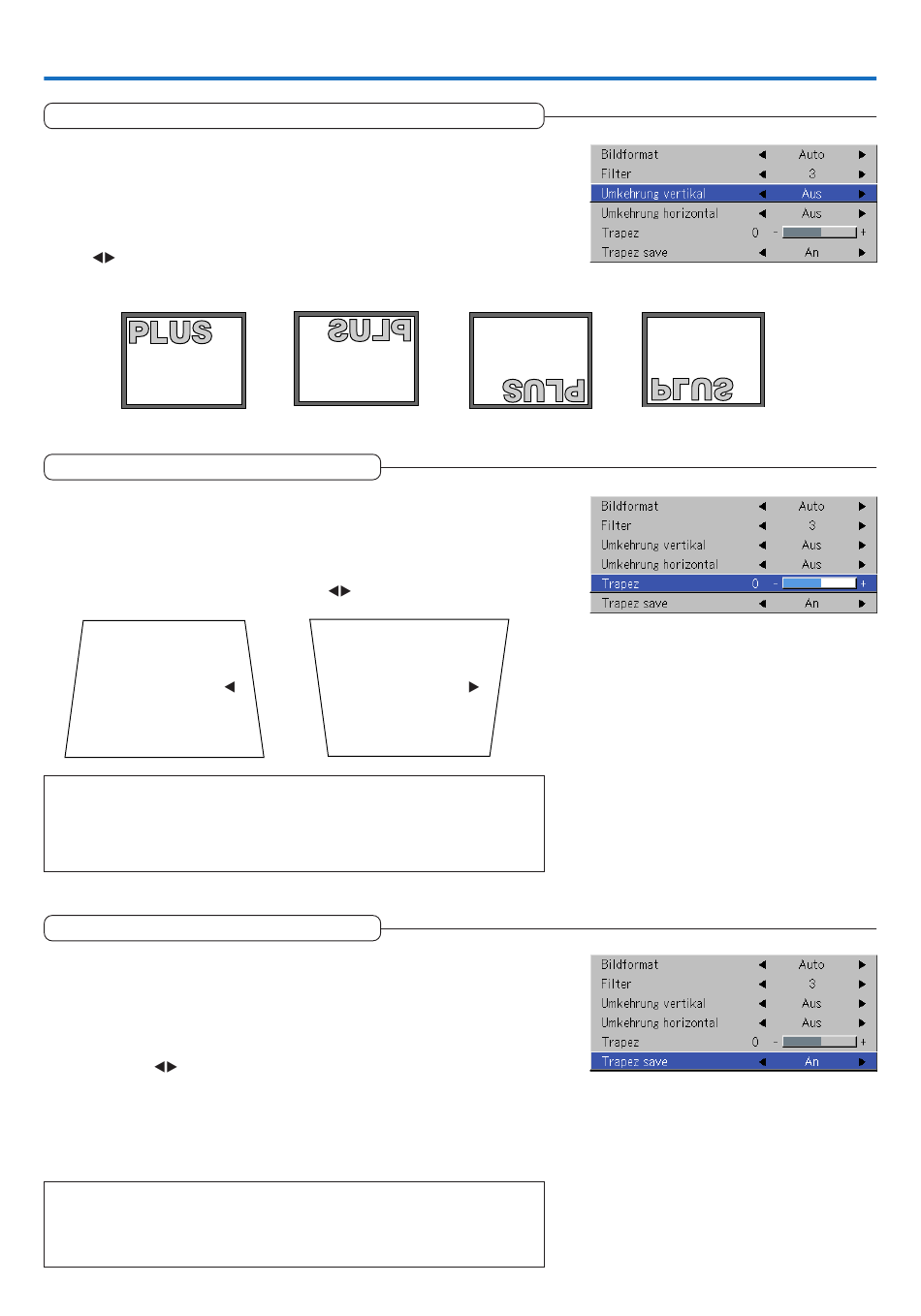 | Bildformat | ◀ | Auto | ▶ |
|---|---|---|---|
| Filter | ◀ | 3 | ▶ |
| Umkehrung vertikal | ◀ | Aus | ▶ |
| Umkehrung horizontal | ◀ | Aus | ▶ |
| Trapez | 0 | - + | |
| Trapez save | ◀ | An | ▶ |

◀▶

PLUS

PLUS

PLUS

PLUS

| Bildformat | ◀ | Auto | ▶ |
|---|---|---|---|
| Filter | ◀ | 3 | ▶ |
| Umkehrung vertikal | ◀ | Aus | ▶ |
| Umkehrung horizontal | ◀ | Aus | ▶ |
| Trapez | 0 | - + | |
| Trapez save | ◀ | An | ▶ |

◀▶

◀

▶

| Bildformat | ◀ | Auto | ▶ |
|---|---|---|---|
| Filter | ◀ | 3 | ▶ |
| Umkehrung vertikal | ◀ | Aus | ▶ |
| Umkehrung horizontal | ◀ | Aus | ▶ |
| Trapez | 0 | - + | |
| Trapez save | ◀ | An | ▶ |

◀▶